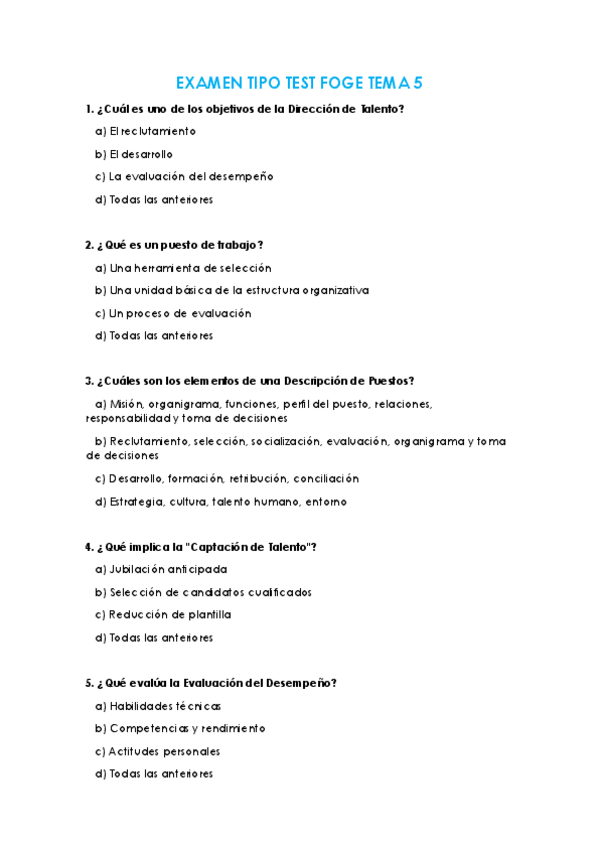 EXAMEN TIPO TEST FOGE TEMA 5

1. ¿Cuál es uno de los objetivos de la Dirección de Talento?

a) El reclutamiento

b) El desarrollo

c) La evaluación del desempeño

d) Todas las anteriores

2. ¿Qué es un puesto de trabajo?

a) Una herramienta de selección

b) Una unidad básica de la estructura organizativa

c) Un proceso de evaluación

d) Todas las anteriores

3. ¿Cuáles son los elementos de una Descripción de Puestos?

a) Misión, organigrama, funciones, perfil del puesto, relaciones, responsabilidad y toma de decisiones

b) Reclutamiento, selección, socialización, evaluación, organigrama y toma de decisiones

c) Desarrollo, formación, retribución, conciliación

d) Estrategia, cultura, talento humano, entorno

4. ¿Qué implica la "Captación de Talento"?

a) Jubilación anticipada

b) Selección de candidatos cualificados

c) Reducción de plantilla

d) Todas las anteriores

5. ¿Qué evalúa la Evaluación del Desempeño?

a) Habilidades técnicas

b) Competencias y rendimiento

c) Actitudes personales

d) Todas las anteriores